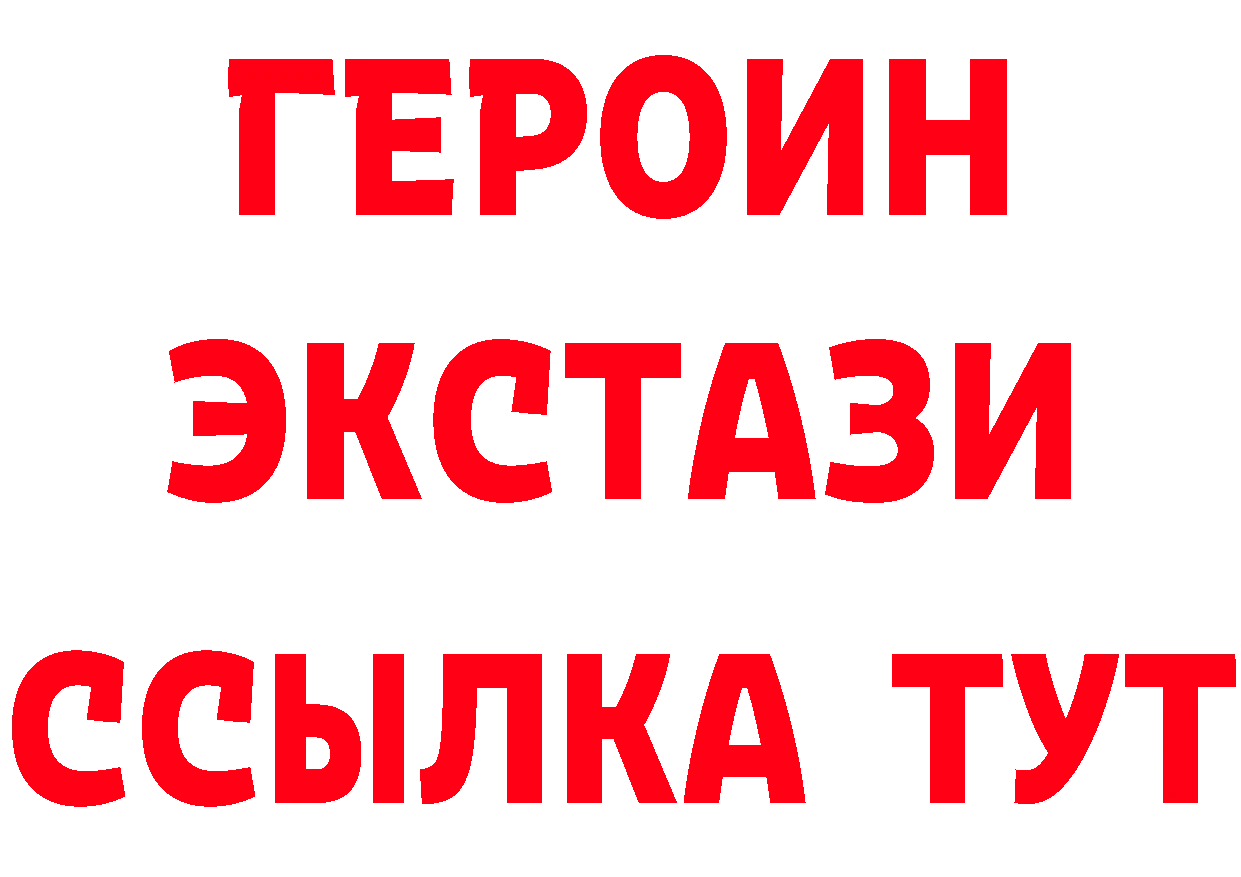 ГЕРОИН
ЭКСТАЗИ
ССЫЛКА ТУТ